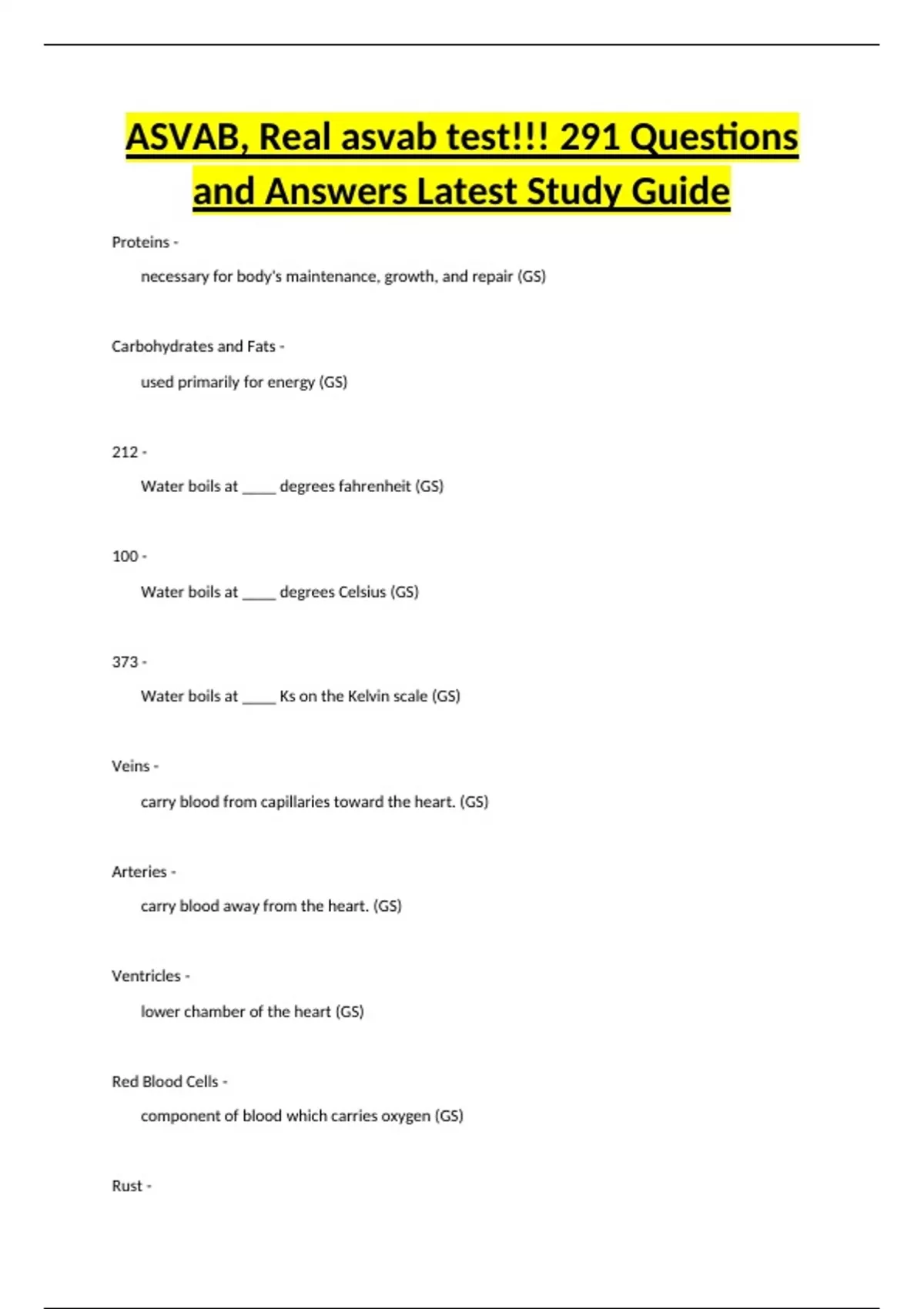 ASVAB, Real asvab test!!! 291 Questions and Answers Latest Study Guide

Proteins -

necessary for body's maintenance, growth, and repair (GS)

Carbohydrates and Fats -

used primarily for energy (GS)

212 -

Water boils at ____ degrees fahrenheit (GS)

100 -

Water boils at ____ degrees Celsius (GS)

373 -

Water boils at ____ Ks on the Kelvin scale (GS)

Veins -

carry blood from capillaries toward the heart. (GS)

Arteries -

carry blood away from the heart. (GS)

Ventricles -

lower chamber of the heart (GS)

Red Blood Cells -

component of blood which carries oxygen (GS)

Rust -